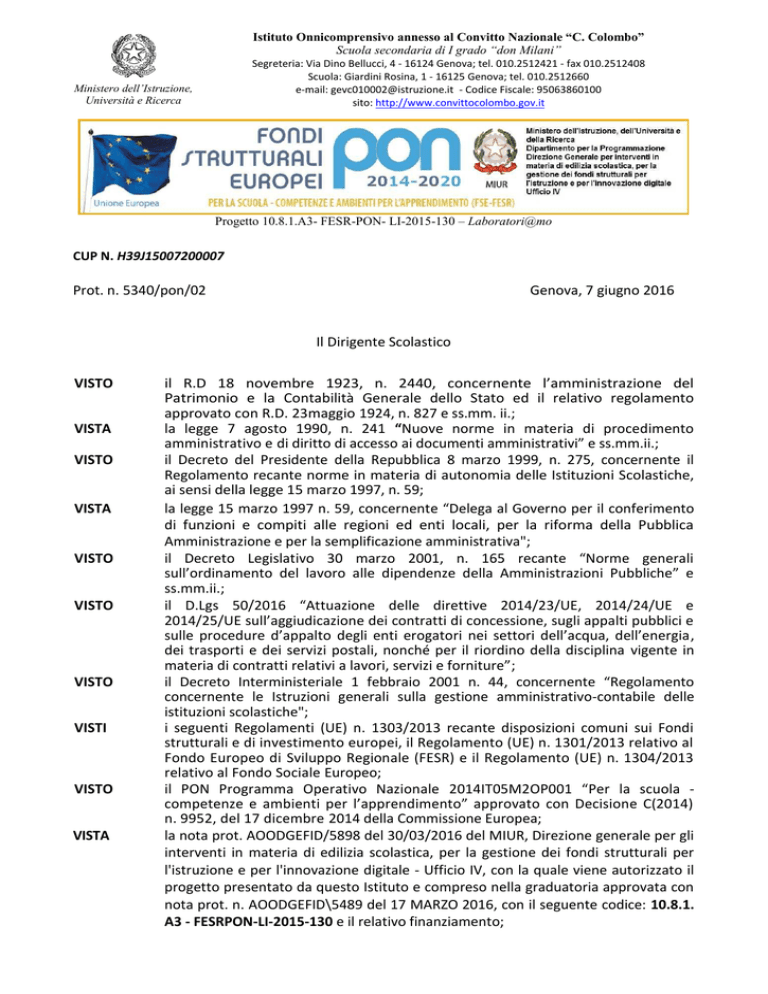 Ministero dell'Istruzione, Università e Ricerca

Istituto Onnicomprensivo annesso al Convitto Nazionale "C. Colombo"
Scuola secondaria di I grado "don Milani"
Segreteria: Via Dino Bellucci, 4 - 16124 Genova; tel. 010.2512421 - fax 010.2512408
Scuola: Giardini Rosina, 1 - 16125 Genova; tel. 010.2512660
e-mail: gevc010002@istruzione.it - Codice Fiscale: 95063860100
sito: http://www.convittocolombo.gov.it

Unione Europea
FONDI STRUTTURALI EUROPEI
PON 2014-2020
MIUR
Ministero dell'Istruzione, dell'Università e della Ricerca
Dipartimento per la Programmazione
Direzione Generale per interventi in materia di edilizia scolastica, per la gestione dei fondi strutturali per l'istruzione e per l'innovazione digitale
Ufficio IV
PER LA SCUOLA - COMPETENZE E AMBIENTI PER L'APPRENDIMENTO (FSE-FESR)

Progetto 10.8.1.A3- FESR-PON- LI-2015-130 – Laboratori@mo

CUP N. H39J15007200007

Prot. n. 5340/pon/02

Genova, 7 giugno 2016

Il Dirigente Scolastico

VISTO il R.D 18 novembre 1923, n. 2440, concernente l'amministrazione del Patrimonio e la Contabilità Generale dello Stato ed il relativo regolamento approvato con R.D. 23maggio 1924, n. 827 e ss.mm. ii.;

VISTA la legge 7 agosto 1990, n. 241 "Nuove norme in materia di procedimento amministrativo e di diritto di accesso ai documenti amministrativi" e ss.mm.ii.;

VISTO il Decreto del Presidente della Repubblica 8 marzo 1999, n. 275, concernente il Regolamento recante norme in materia di autonomia delle Istituzioni Scolastiche, ai sensi della legge 15 marzo 1997, n. 59;

VISTA la legge 15 marzo 1997 n. 59, concernente "Delega al Governo per il conferimento di funzioni e compiti alle regioni ed enti locali, per la riforma della Pubblica Amministrazione e per la semplificazione amministrativa";

VISTO il Decreto Legislativo 30 marzo 2001, n. 165 recante "Norme generali sull'ordinamento del lavoro alle dipendenze della Amministrazioni Pubbliche" e ss.mm.ii.;

VISTO il D.Lgs 50/2016 "Attuazione delle direttive 2014/23/UE, 2014/24/UE e 2014/25/UE sull'aggiudicazione dei contratti di concessione, sugli appalti pubblici e sulle procedure d'appalto degli enti erogatori nei settori dell'acqua, dell'energia, dei trasporti e dei servizi postali, nonché per il riordino della disciplina vigente in materia di contratti relativi a lavori, servizi e forniture";

VISTO il Decreto Interministeriale 1 febbraio 2001 n. 44, concernente "Regolamento concernente le Istruzioni generali sulla gestione amministrativo-contabile delle istituzioni scolastiche";

VISTI i seguenti Regolamenti (UE) n. 1303/2013 recante disposizioni comuni sui Fondi strutturali e di investimento europei, il Regolamento (UE) n. 1301/2013 relativo al Fondo Europeo di Sviluppo Regionale (FESR) e il Regolamento (UE) n. 1304/2013 relativo al Fondo Sociale Europeo;

VISTO il PON Programma Operativo Nazionale 2014IT05M2OP001 "Per la scuola - competenze e ambienti per l'apprendimento" approvato con Decisione C(2014) n. 9952, del 17 dicembre 2014 della Commissione Europea;

VISTA la nota prot. AOODGEFID/5898 del 30/03/2016 del MIUR, Direzione generale per gli interventi in materia di edilizia scolastica, per la gestione dei fondi strutturali per l'istruzione e per l'innovazione digitale - Ufficio IV, con la quale viene autorizzato il progetto presentato da questo Istituto e compreso nella graduatoria approvata con nota prot. n. AOODGEFID\5489 del 17 MARZO 2016, con il seguente codice: 10.8.1. A3 - FESRPON-LI-2015-130 e il relativo finanziamento;